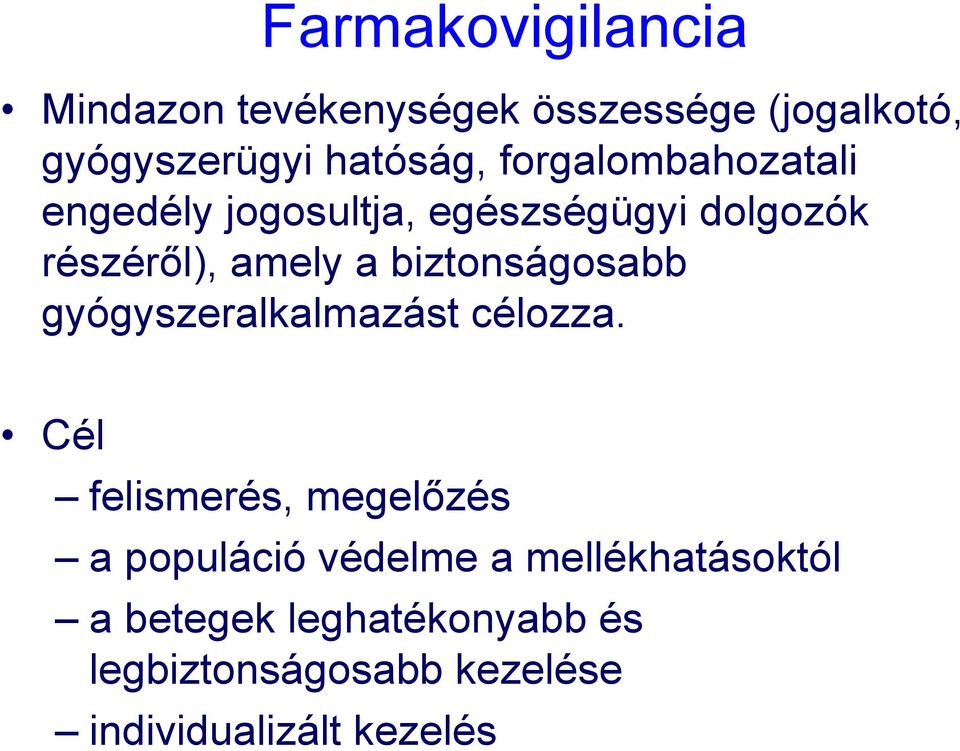 Farmakovigilancia

• Mindazon tevékenységek összessége (jogalkotó, gyógyszerügyi hatóság, forgalombahozatali engedély jogosultja, egészségügyi dolgozók részéről), amely a biztonságosabb gyógyszeralkalmazást célozza.

• Cél

– felismerés, megelőzés

– a populáció védelme a mellékhatásoktól

– a betegek leghatékonyabb és legbiztonságosabb kezelése

– individualizált kezelés